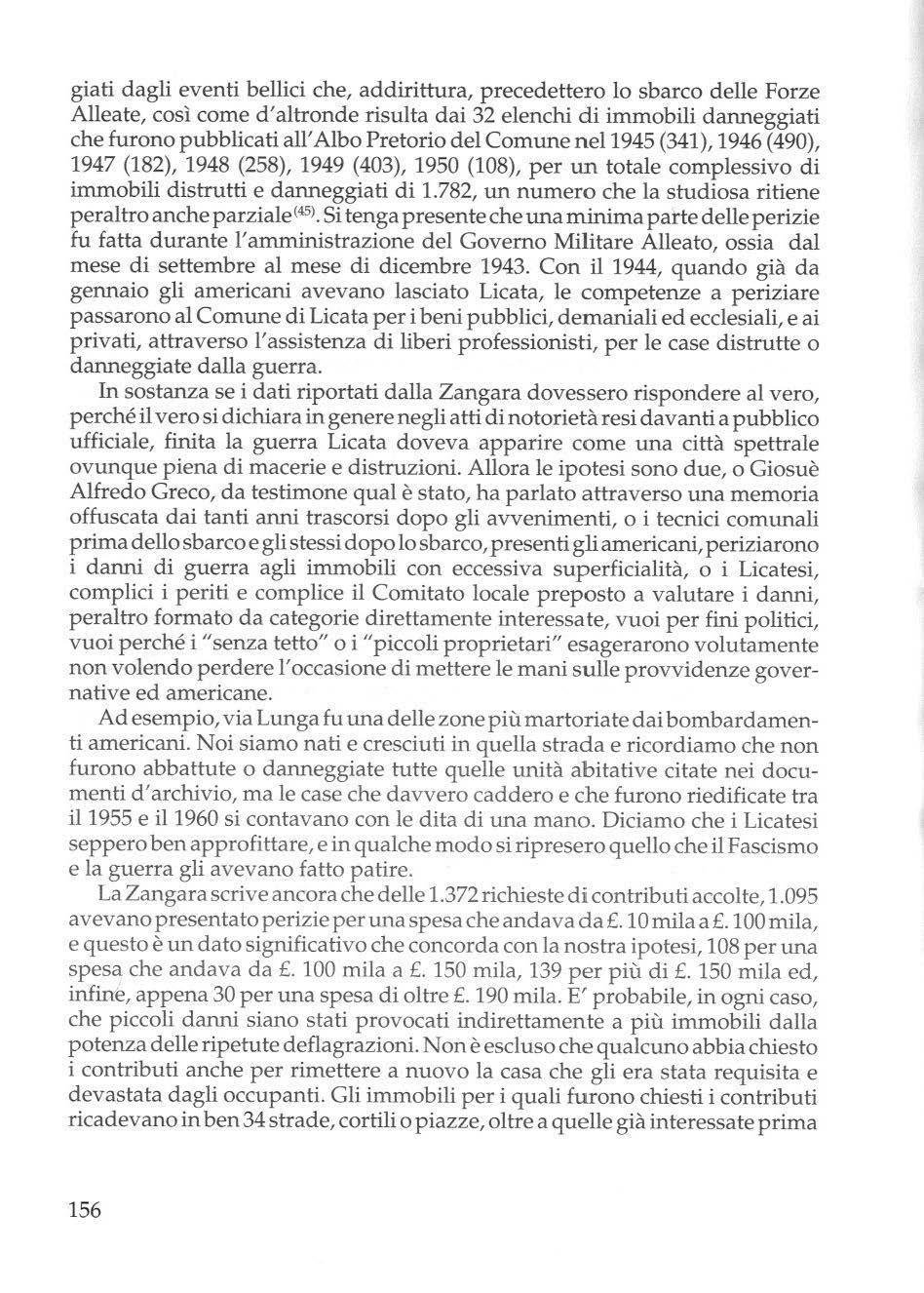 giati dagli eventi bellici che, addirittura, precedettero lo sbarco delle Forze Alleate, così come d'altronde risulta dai 32 elenchi di immobili danneggiati che furono pubblicati all'Albo Pretorio del Comune nel 1945 (341), 1946 (490), 1947 (182), 1948 (258), 1949 (403), 1950 (108), per un totale complessivo di immobili distrutti e danneggiati di 1.782, un numero che la studiosa ritiene peraltro anche parziale$^{(45)}$. Si tenga presente che una minima parte delle perizie fu fatta durante l'amministrazione del Governo Militare Alleato, ossia dal mese di settembre al mese di dicembre 1943. Con il 1944, quando già da gennaio gli americani avevano lasciato Licata, le competenze a periziare passarono al Comune di Licata per i beni pubblici, demaniali ed ecclesiali, e ai privati, attraverso l'assistenza di liberi professionisti, per le case distrutte o danneggiate dalla guerra.

In sostanza se i dati riportati dalla Zangara dovessero rispondere al vero, perché il vero si dichiara in genere negli atti di notorietà resi davanti a pubblico ufficiale, finita la guerra Licata doveva apparire come una città spettrale ovunque piena di macerie e distruzioni. Allora le ipotesi sono due, o Giosuè Alfredo Greco, da testimone qual è stato, ha parlato attraverso una memoria offuscata dai tanti anni trascorsi dopo gli avvenimenti, o i tecnici comunali prima dello sbarco e gli stessi dopo lo sbarco, presenti gli americani, periziarono i danni di guerra agli immobili con eccessiva superficialità, o i Licatesi, complici i periti e complice il Comitato locale preposto a valutare i danni, peraltro formato da categorie direttamente interessate, vuoi per fini politici, vuoi perché i "senza tetto" o i "piccoli proprietari" esagerarono volutamente non volendo perdere l'occasione di mettere le mani sulle provvidenze governative ed americane.

Ad esempio, via Lunga fu una delle zone più martoriate dai bombardamenti americani. Noi siamo nati e cresciuti in quella strada e ricordiamo che non furono abbattute o danneggiate tutte quelle unità abitative citate nei documenti d'archivio, ma le case che davvero caddero e che furono riedificate tra il 1955 e il 1960 si contavano con le dita di una mano. Diciamo che i Licatesi seppero ben approfittare, e in qualche modo si ripresero quello che il Fascismo e la guerra gli avevano fatto patire.

La Zangara scrive ancora che delle 1.372 richieste di contributi accolte, 1.095 avevano presentato perizie per una spesa che andava da £. 10 mila a £. 100 mila, e questo è un dato significativo che concorda con la nostra ipotesi, 108 per una spesa che andava da £. 100 mila a £. 150 mila, 139 per più di £. 150 mila ed, infine, appena 30 per una spesa di oltre £. 190 mila. E' probabile, in ogni caso, che piccoli danni siano stati provocati indirettamente a più immobili dalla potenza delle ripetute deflagrazioni. Non è escluso che qualcuno abbia chiesto i contributi anche per rimettere a nuovo la casa che gli era stata requisita e devastata dagli occupanti. Gli immobili per i quali furono chiesti i contributi ricadevano in ben 34 strade, cortili o piazze, oltre a quelle già interessate prima

156